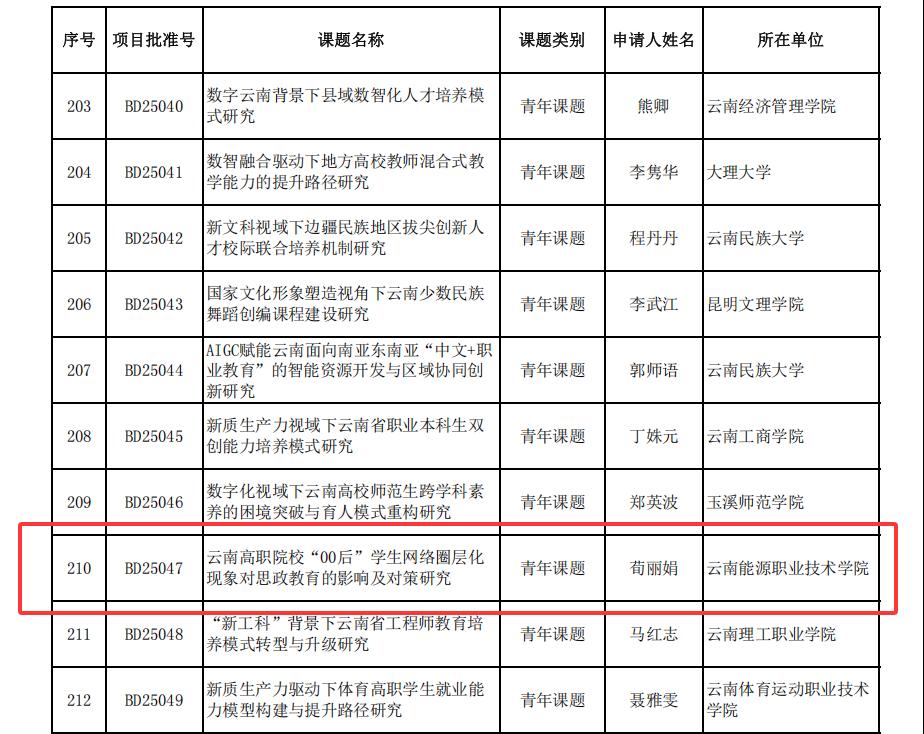 | 序号 | 项目批准号 | 课题名称 | 课题类别 | 申请人姓名 | 所在单位 |
|---|---|---|---|---|---|
| 203 | BD25040 | 数字云南背景下县域数智化人才培养模式研究 | 青年课题 | 熊卿 | 云南经济管理学院 |
| 204 | BD25041 | 数智融合驱动下地方高校教师混合式教学能力的提升路径研究 | 青年课题 | 李隽华 | 大理大学 |
| 205 | BD25042 | 新文科视域下边疆民族地区拔尖创新人才校际联合培养机制研究 | 青年课题 | 程丹丹 | 云南民族大学 |
| 206 | BD25043 | 国家文化形象塑造视角下云南少数民族舞蹈创编课程建设研究 | 青年课题 | 李武江 | 昆明文理学院 |
| 207 | BD25044 | AIGC赋能云南面向南亚东南亚“中文+职业教育”的智能资源开发与区域协同创新研究 | 青年课题 | 郭师语 | 云南民族大学 |
| 208 | BD25045 | 新质生产力视域下云南省职业本科生双创能力培养模式研究 | 青年课题 | 丁姝元 | 云南工商学院 |
| 209 | BD25046 | 数字化视域下云南高校师范生跨学科素养的困境突破与育人模式重构研究 | 青年课题 | 郑英波 | 玉溪师范学院 |
| 210 | BD25047 | 云南高职院校“00后”学生网络圈层化现象对思政教育的影响及对策研究 | 青年课题 | 荀丽娟 | 云南能源职业技术学院 |
| 211 | BD25048 | “新工科”背景下云南省工程师教育培养模式转型与升级研究 | 青年课题 | 马红志 | 云南理工职业学院 |
| 212 | BD25049 | 新质生产力驱动下体育高职学生就业能力模型构建与提升路径研究 | 青年课题 | 聂雅雯 | 云南体育运动职业技术学院 |